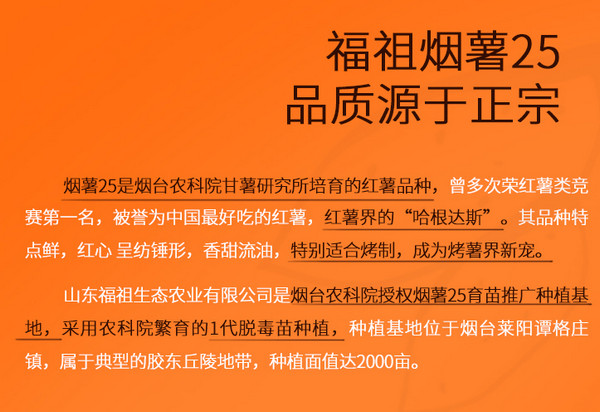 福祖烟薯25
品质源于正宗

烟薯25是烟台农科院甘薯研究所培育的红薯品种，曾多次荣红薯类竞赛第一名，被誉为中国最好吃的红薯，红薯界的“哈根达斯”。其品种特点鲜，红心 呈纺锤形，香甜流油，特别适合烤制，成为烤薯界新宠。

山东福祖生态农业有限公司是烟台农科院授权烟薯25育苗推广种植基地，采用农科院繁育的1代脱毒苗种植，种植基地位于烟台莱阳谭格庄镇，属于典型的胶东丘陵地带，种植面值达2000亩。